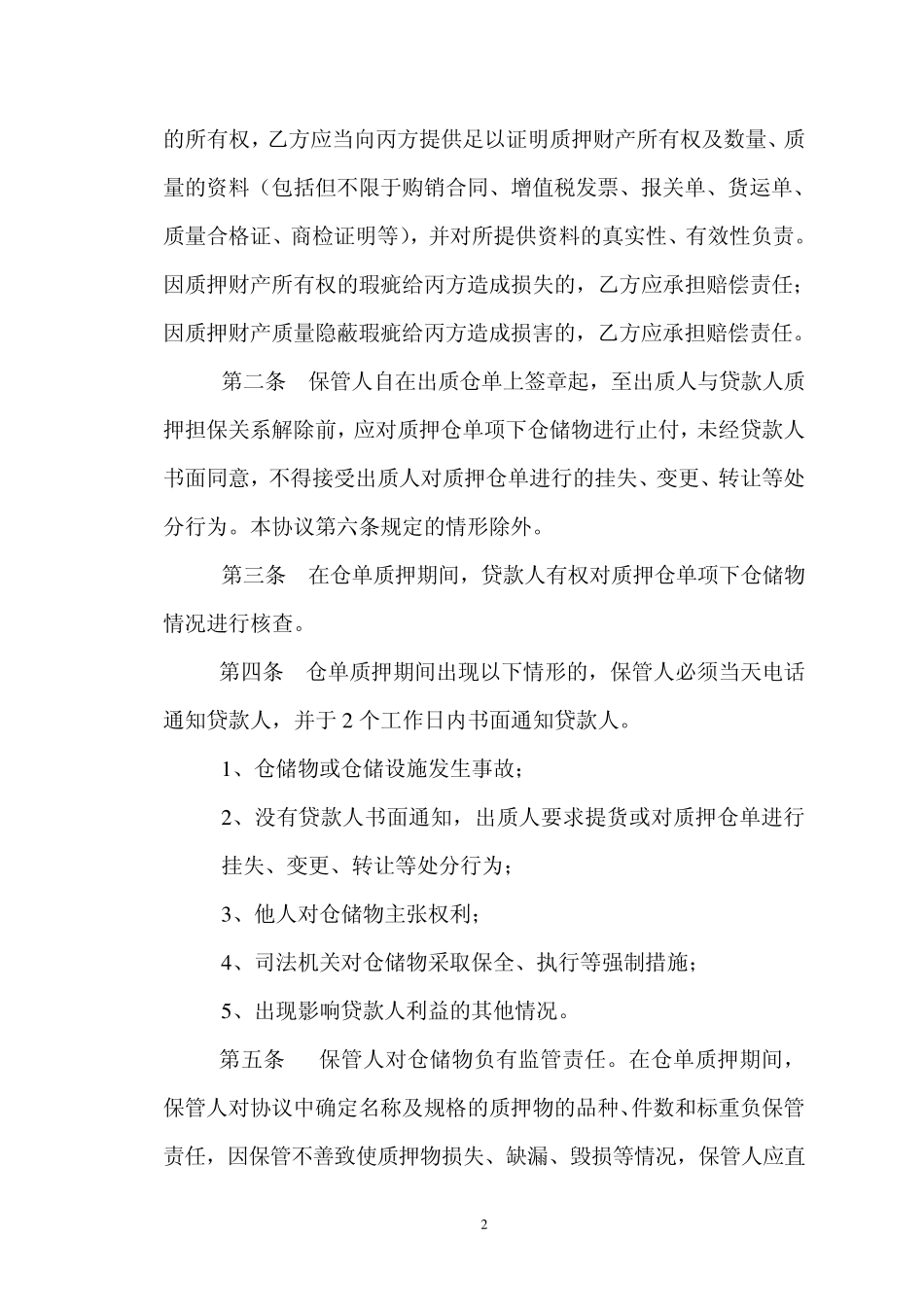 的所有权，乙方应当向丙方提供足以证明质押财产所有权及数量、质量的资料（包括但不限于购销合同、增值税发票、报关单、货运单、质量合格证、商检证明等），并对所提供资料的真实性、有效性负责。因质押财产所有权的瑕疵给丙方造成损失的，乙方应承担赔偿责任；因质押财产质量隐蔽瑕疵给丙方造成损害的，乙方应承担赔偿责任。

第二条　保管人自在出质仓单上签章起，至出质人与贷款人质押担保关系解除前，应对质押仓单项下仓储物进行止付，未经贷款人书面同意，不得接受出质人对质押仓单进行的挂失、变更、转让等处分行为。本协议第六条规定的情形除外。

第三条　在仓单质押期间，贷款人有权对质押仓单项下仓储物情况进行核查。

第四条　仓单质押期间出现以下情形的，保管人必须当天电话通知贷款人，并于 2 个工作日内书面通知贷款人。

1、仓储物或仓储设施发生事故；

2、没有贷款人书面通知，出质人要求提货或对质押仓单进行挂失、变更、转让等处分行为；

3、他人对仓储物主张权利；

4、司法机关对仓储物采取保全、执行等强制措施；

5、出现影响贷款人利益的其他情况。

第五条　保管人对仓储物负有监管责任。在仓单质押期间，保管人对协议中确定名称及规格的质押物的品种、件数和标重负保管责任，因保管不善致使质押物损失、缺漏、毁损等情况，保管人应直

2